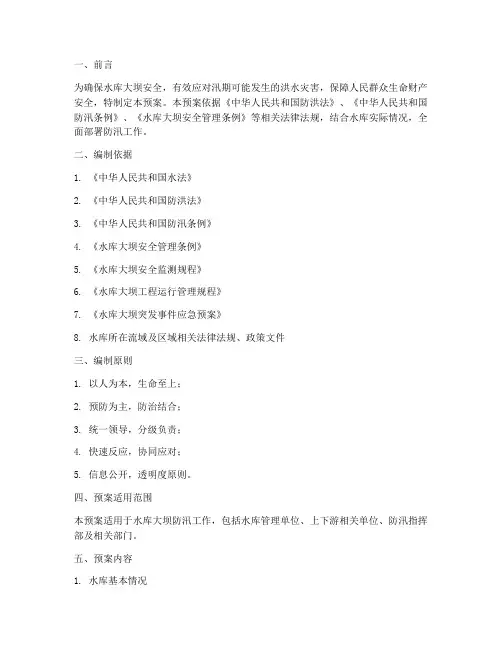 一、前言

为确保水库大坝安全，有效应对汛期可能发生的洪水灾害，保障人民群众生命财产安全，特制定本预案。本预案依据《中华人民共和国防洪法》、《中华人民共和国防汛条例》、《水库大坝安全管理条例》等相关法律法规，结合水库实际情况，全面部署防汛工作。

二、编制依据

1. 《中华人民共和国水法》

2. 《中华人民共和国防洪法》

3. 《中华人民共和国防汛条例》

4. 《水库大坝安全管理条例》

5. 《水库大坝安全监测规程》

6. 《水库大坝工程运行管理规程》

7. 《水库大坝突发事件应急预案》

8. 水库所在流域及区域相关法律法规、政策文件

三、编制原则

1. 以人为本，生命至上；

2. 预防为主，防治结合；

3. 统一领导，分级负责；

4. 快速反应，协同应对；

5. 信息公开，透明度原则。

四、预案适用范围

本预案适用于水库大坝防汛工作，包括水库管理单位、上下游相关单位、防汛指挥部及相关部门。

五、预案内容

1. 水库基本情况